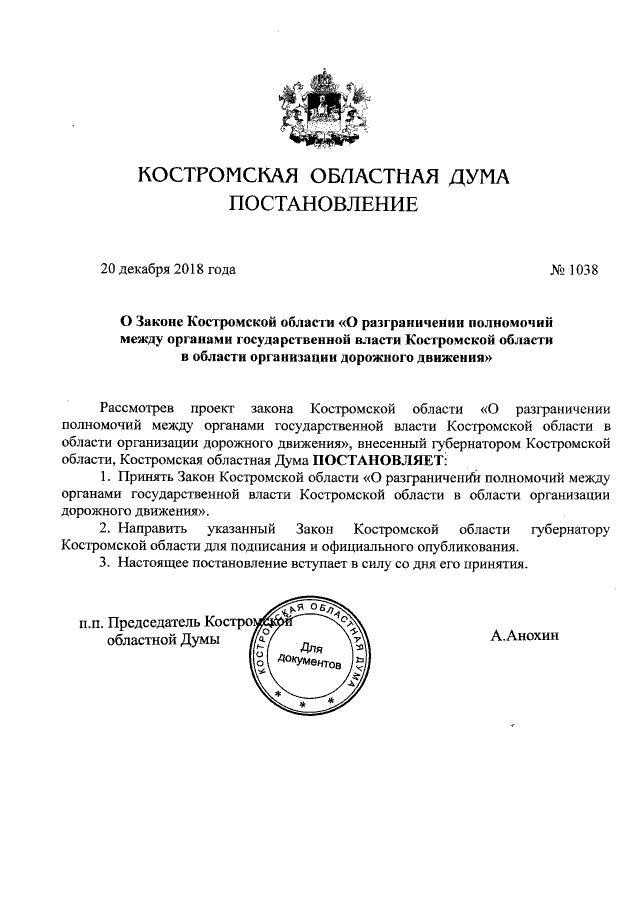 КОСТРОМСКАЯ ОБЛАСТНАЯ ДУМА
ПОСТАНОВЛЕНИЕ

20 декабря 2018 года

№ 1038

О Законе Костромской области «О разграничении полномочий между органами государственной власти Костромской области в области организации дорожного движения»

Рассмотрев проект закона Костромской области «О разграничении полномочий между органами государственной власти Костромской области в области организации дорожного движения», внесенный губернатором Костромской области, Костромская областная Дума ПОСТАНОВЛЯЕТ:

1. Принять Закон Костромской области «О разграничении полномочий между органами государственной власти Костромской области в области организации дорожного движения».

2. Направить указанный Закон Костромской области губернатору Костромской области для подписания и официального опубликования.

3. Настоящее постановление вступает в силу со дня его принятия.

п.п. Председатель Костромской областной Думы

КОСТРОМСКАЯ ОБЛАСТНАЯ ДУМА
Для документов

А.Анохин